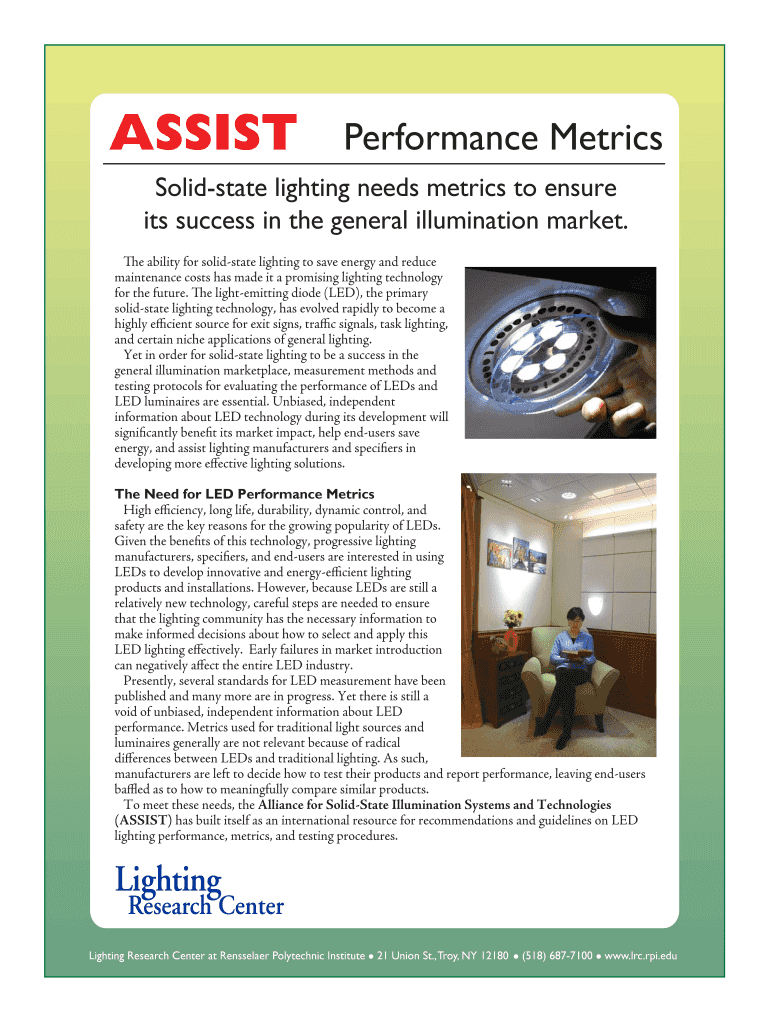 ASSIST Performance Metrics

Solid-state lighting needs metrics to ensure its success in the general illumination market.

The ability for solid-state lighting to save energy and reduce maintenance costs has made it a promising lighting technology for the future. The light-emitting diode (LED), the primary solid-state lighting technology, has evolved rapidly to become a highly efficient source for exit signs, traffic signals, task lighting, and certain niche applications of general lighting.

Yet in order for solid-state lighting to be a success in the general illumination marketplace, measurement methods and testing protocols for evaluating the performance of LEDs and LED luminaires are essential. Unbiased, independent information about LED technology during its development will significantly benefit its market impact, help end-users save energy, and assist lighting manufacturers and specifiers in developing more effective lighting solutions.

The Need for LED Performance Metrics

High efficiency, long life, durability, dynamic control, and safety are the key reasons for the growing popularity of LEDs. Given the benefits of this technology, progressive lighting manufacturers, specifiers, and end-users are interested in using LEDs to develop innovative and energy-efficient lighting products and installations. However, because LEDs are still a relatively new technology, careful steps are needed to ensure that the lighting community has the necessary information to make informed decisions about how to select and apply this LED lighting effectively. Early failures in market introduction can negatively affect the entire LED industry.

Presently, several standards for LED measurement have been published and many more are in progress. Yet there is still a void of unbiased, independent information about LED performance. Metrics used for traditional light sources and luminaires generally are not relevant because of radical differences between LEDs and traditional lighting. As such, manufacturers are left to decide how to test their products and report performance, leaving end-users baffled as to how to meaningfully compare similar products.

To meet these needs, the Alliance for Solid-State Illumination Systems and Technologies (ASSIST) has built itself as an international resource for recommendations and guidelines on LED lighting performance, metrics, and testing procedures.

Lighting Research Center

Lighting Research Center at Rensselaer Polytechnic Institute • 21 Union St., Troy, NY 12180 • (518) 687-7100 • www.lrc.rpi.edu